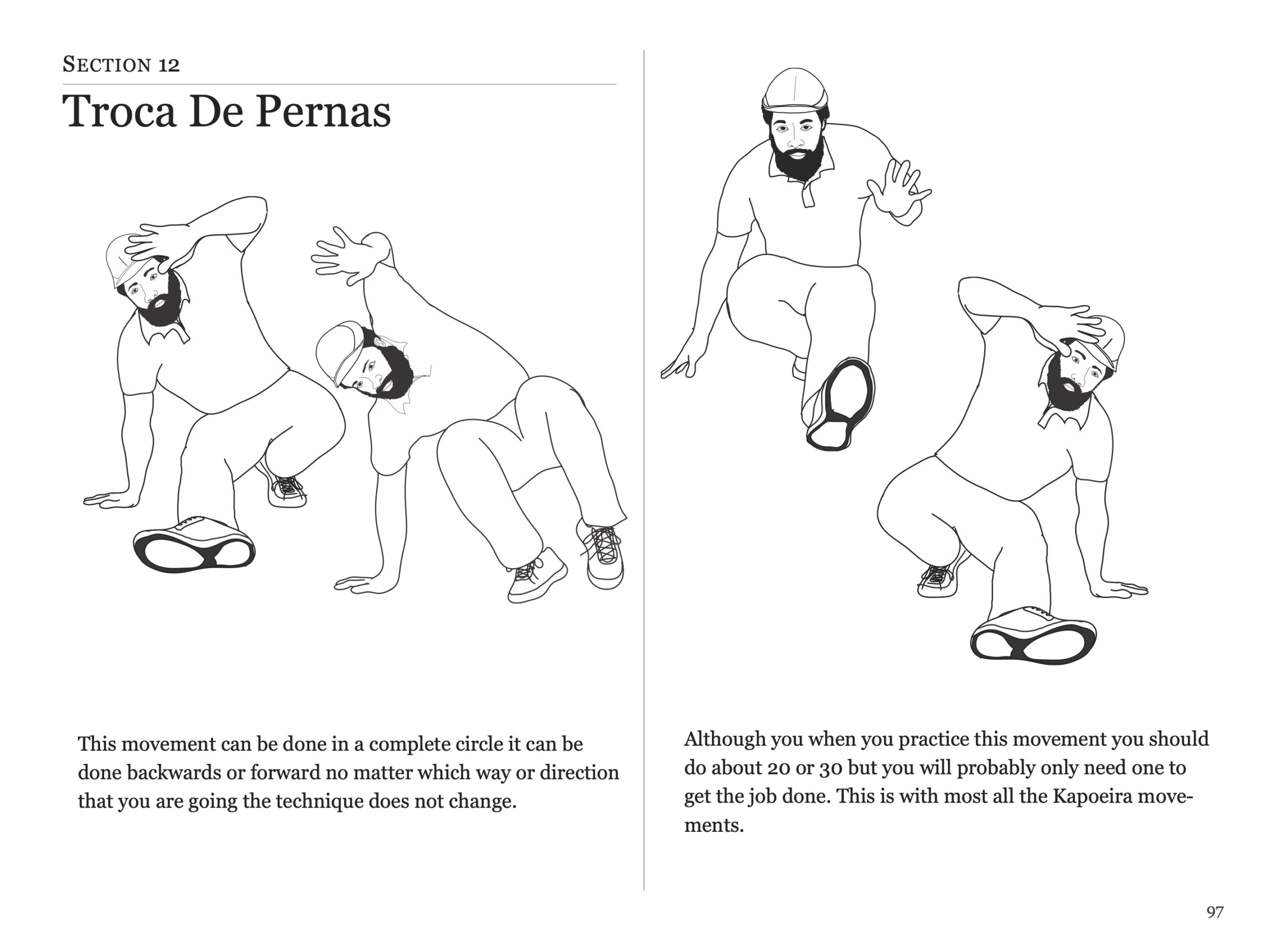 SECTION 12

Troca De Pernas

This movement can be done in a complete circle it can be done backwards or forward no matter which way or direction that you are going the technique does not change.

Although you when you practice this movement you should do about 20 or 30 but you will probably only need one to get the job done. This is with most all the Kapoeira movements.

97